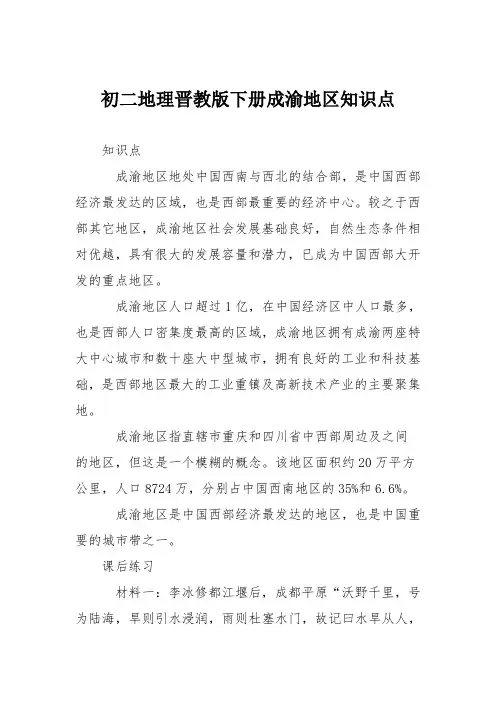 初二地理晋教版下册成渝地区知识点

知识点

成渝地区地处中国西南与西北的结合部，是中国西部经济最发达的区域，也是西部最重要的经济中心。较之于西部其它地区，成渝地区社会发展基础良好，自然生态条件相对优越，具有很大的发展容量和潜力，已成为中国西部大开发的重点地区。

成渝地区人口超过1亿，在中国经济区中人口最多，也是西部人口密集度最高的区域，成渝地区拥有成渝两座特大中心城市和数十座大中型城市，拥有良好的工业和科技基础，是西部地区最大的工业重镇及高新技术产业的主要聚集地。

成渝地区指直辖市重庆和四川省中西部周边及之间的地区，但这是一个模糊的概念。该地区面积约20万平方公里，人口8724万，分别占中国西南地区的35%和6.6%。

成渝地区是中国西部经济最发达的地区，也是中国重要的城市带之一。

课后练习

材料一：李冰修都江堰后，成都平原“沃野千里，号为陆海，旱则引水浸润，雨则杜塞水门，故记曰水旱从人，